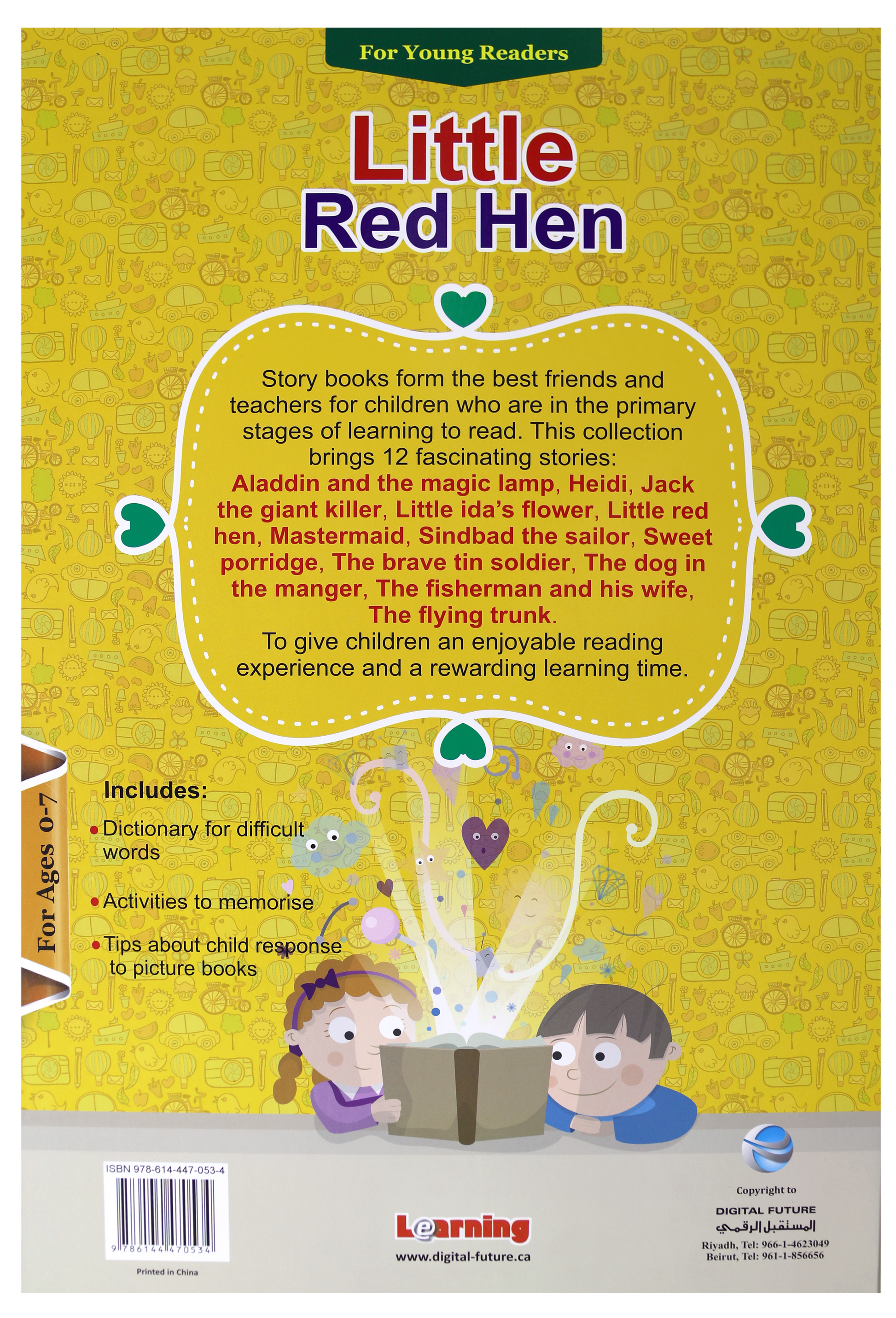 For Young Readers

Little
Red Hen

Story books form the best friends and teachers for children who are in the primary stages of learning to read. This collection brings 12 fascinating stories: Aladdin and the magic lamp, Heidi, Jack the giant killer, Little ida's flower, Little red hen, Mastermaid, Sindbad the sailor, Sweet porridge, The brave tin soldier, The dog in the manger, The fisherman and his wife, The flying trunk.
To give children an enjoyable reading experience and a rewarding learning time.

For Ages 0-7

Includes:
• Dictionary for difficult words
• Activities to memorise
• Tips about child response to picture books

ISBN 978-614-447-053-4
9 786144 470534
Printed in China

Learning
www.digital-future.ca

Copyright to
DIGITAL FUTURE
المستقبل الرقمي
Riyadh, Tel: 966-1-4623049
Beirut, Tel: 961-1-856656